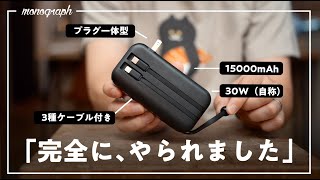 monograph

プラグ一体型

15000mAh

30W（自称）

3種ケーブル付き

「完全に、やられました」